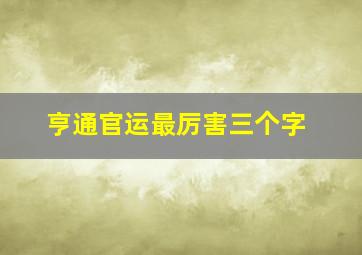 亨通官运最厉害三个字